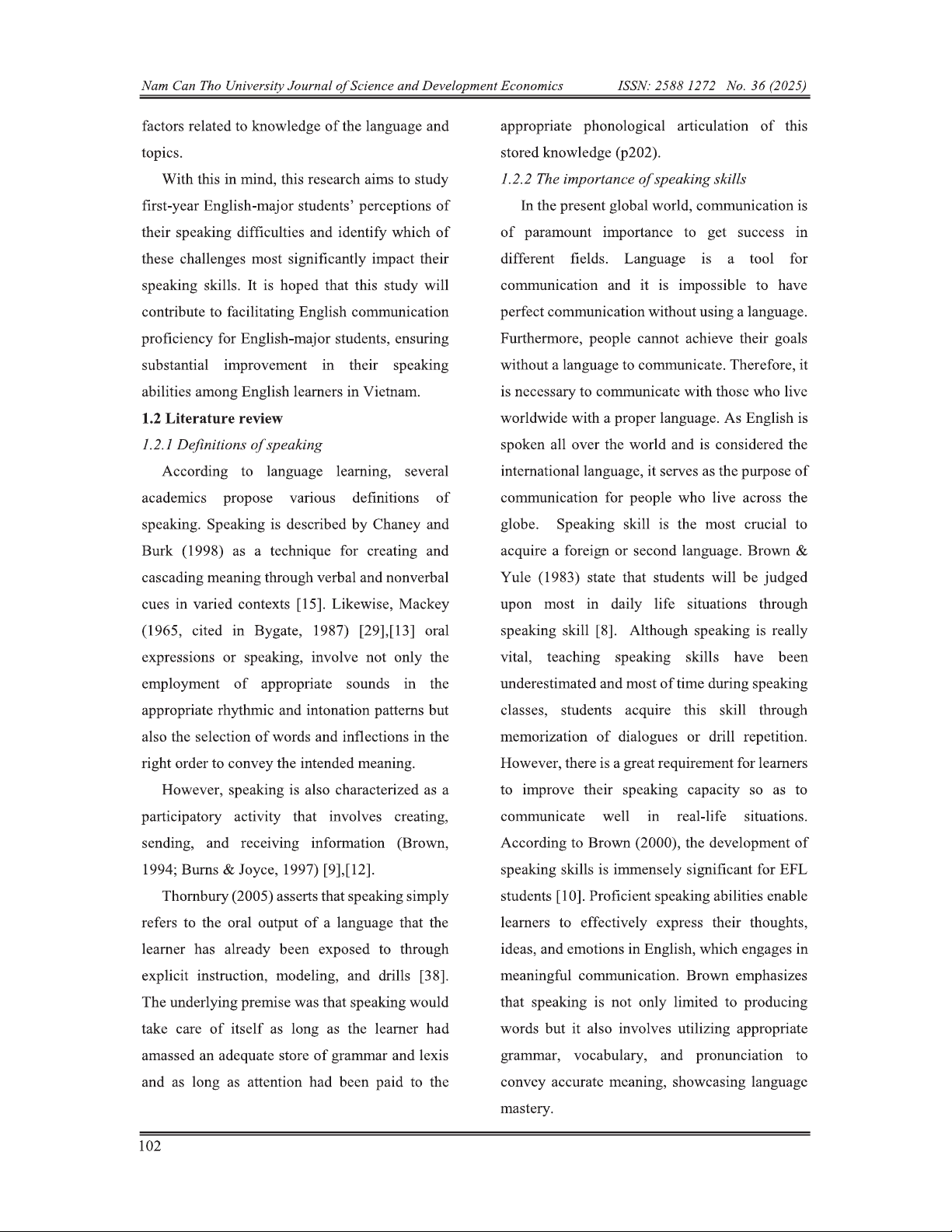 Nam Can Tho University Journal of Science and Development Economics ISSN: 2588 1272 No. 36 (2025)

factors related to knowledge of the language and topics.

With this in mind, this research aims to study first-year English-major students' perceptions of their speaking difficulties and identify which of these challenges most significantly impact their speaking skills. It is hoped that this study will contribute to facilitating English communication proficiency for English-major students, ensuring substantial improvement in their speaking abilities among English learners in Vietnam.

1.2 Literature review

1.2.1 Definitions of speaking

According to language learning, several academics propose various definitions of speaking. Speaking is described by Chaney and Burk (1998) as a technique for creating and cascading meaning through verbal and nonverbal cues in varied contexts [15]. Likewise, Mackey (1965, cited in Bygate, 1987) [29],[13] oral expressions or speaking, involve not only the employment of appropriate sounds in the appropriate rhythmic and intonation patterns but also the selection of words and inflections in the right order to convey the intended meaning.

However, speaking is also characterized as a participatory activity that involves creating, sending, and receiving information (Brown, 1994; Burns & Joyce, 1997) [9],[12].

Thornbury (2005) asserts that speaking simply refers to the oral output of a language that the learner has already been exposed to through explicit instruction, modeling, and drills [38]. The underlying premise was that speaking would take care of itself as long as the learner had amassed an adequate store of grammar and lexis and as long as attention had been paid to the appropriate phonological articulation of this stored knowledge (p202).

1.2.2 The importance of speaking skills

In the present global world, communication is of paramount importance to get success in different fields. Language is a tool for communication and it is impossible to have perfect communication without using a language. Furthermore, people cannot achieve their goals without a language to communicate. Therefore, it is necessary to communicate with those who live worldwide with a proper language. As English is spoken all over the world and is considered the international language, it serves as the purpose of communication for people who live across the globe. Speaking skill is the most crucial to acquire a foreign or second language. Brown & Yule (1983) state that students will be judged upon most in daily life situations through speaking skill [8]. Although speaking is really vital, teaching speaking skills have been underestimated and most of time during speaking classes, students acquire this skill through memorization of dialogues or drill repetition. However, there is a great requirement for learners to improve their speaking capacity so as to communicate well in real-life situations. According to Brown (2000), the development of speaking skills is immensely significant for EFL students [10]. Proficient speaking abilities enable learners to effectively express their thoughts, ideas, and emotions in English, which engages in meaningful communication. Brown emphasizes that speaking is not only limited to producing words but it also involves utilizing appropriate grammar, vocabulary, and pronunciation to convey accurate meaning, showcasing language mastery.

102